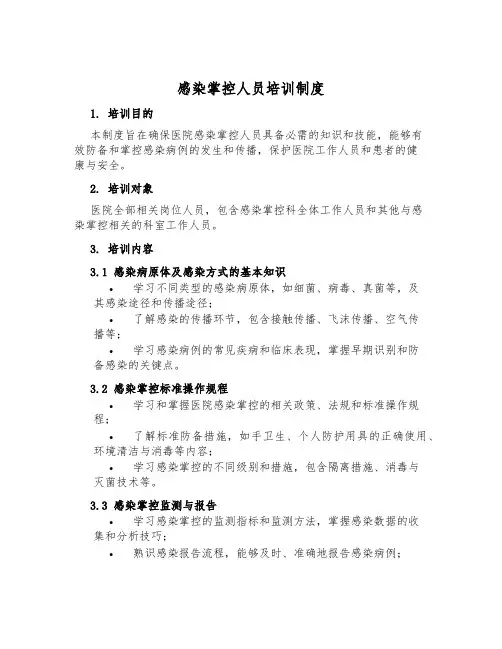 感染掌控人员培训制度

1. 培训目的

本制度旨在确保医院感染掌控人员具备必需的知识和技能，能够有效防备和掌控感染病例的发生和传播，保护医院工作人员和患者的健康与安全。

2. 培训对象

医院全部相关岗位人员，包含感染掌控科全体工作人员和其他与感染掌控相关的科室工作人员。

3. 培训内容

3.1 感染病原体及感染方式的基本知识

• 学习不同类型的感染病原体，如细菌、病毒、真菌等，及其感染途径和传播途径；

• 了解感染的传播环节，包含接触传播、飞沫传播、空气传播等；

• 学习感染病例的常见疾病和临床表现，掌握早期识别和防备感染的关键点。

3.2 感染掌控标准操作规程

• 学习和掌握医院感染掌控的相关政策、法规和标准操作规程；

• 了解标准防备措施，如手卫生、个人防护用具的正确使用、环境清洁与消毒等内容；

• 学习感染掌控的不同级别和措施，包含隔离措施、消毒与灭菌技术等。

3.3 感染掌控监测与报告

• 学习感染掌控的监测指标和监测方法，掌握感染数据的收集和分析技巧；

• 熟识感染报告流程，能够及时、准确地报告感染病例；